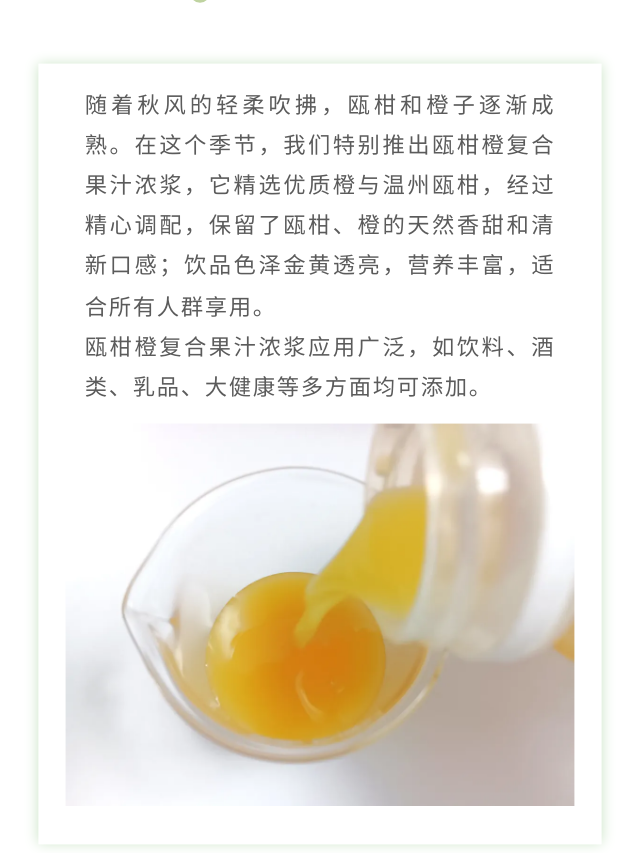 随着秋风的轻柔吹拂，瓯柑和橙子逐渐成熟。在这个季节，我们特别推出瓯柑橙复合果汁浓浆，它精选优质橙与温州瓯柑，经过精心调配，保留了瓯柑、橙的天然香甜和清新口感；饮品色泽金黄透亮，营养丰富，适合所有人群享用。

瓯柑橙复合果汁浓浆应用广泛，如饮料、酒类、乳品、大健康等多方面均可添加。